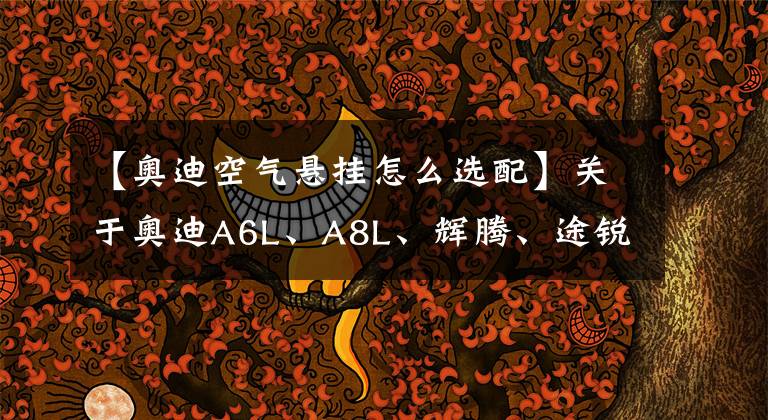 【奥迪空气悬挂怎么选配】关于奥迪A6L、A8L、辉腾、途锐